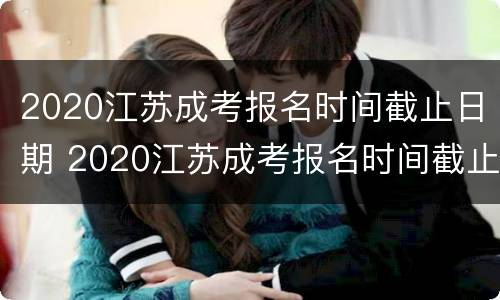 2020江苏成考报名时间截止日期 2020江苏成考报名时间截止